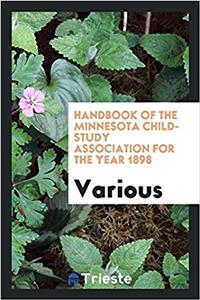 HANDBOOK OF THE MINNESOTA CHILD-STUDY ASSOCIATION FOR THE YEAR 1898

Various

Trieste